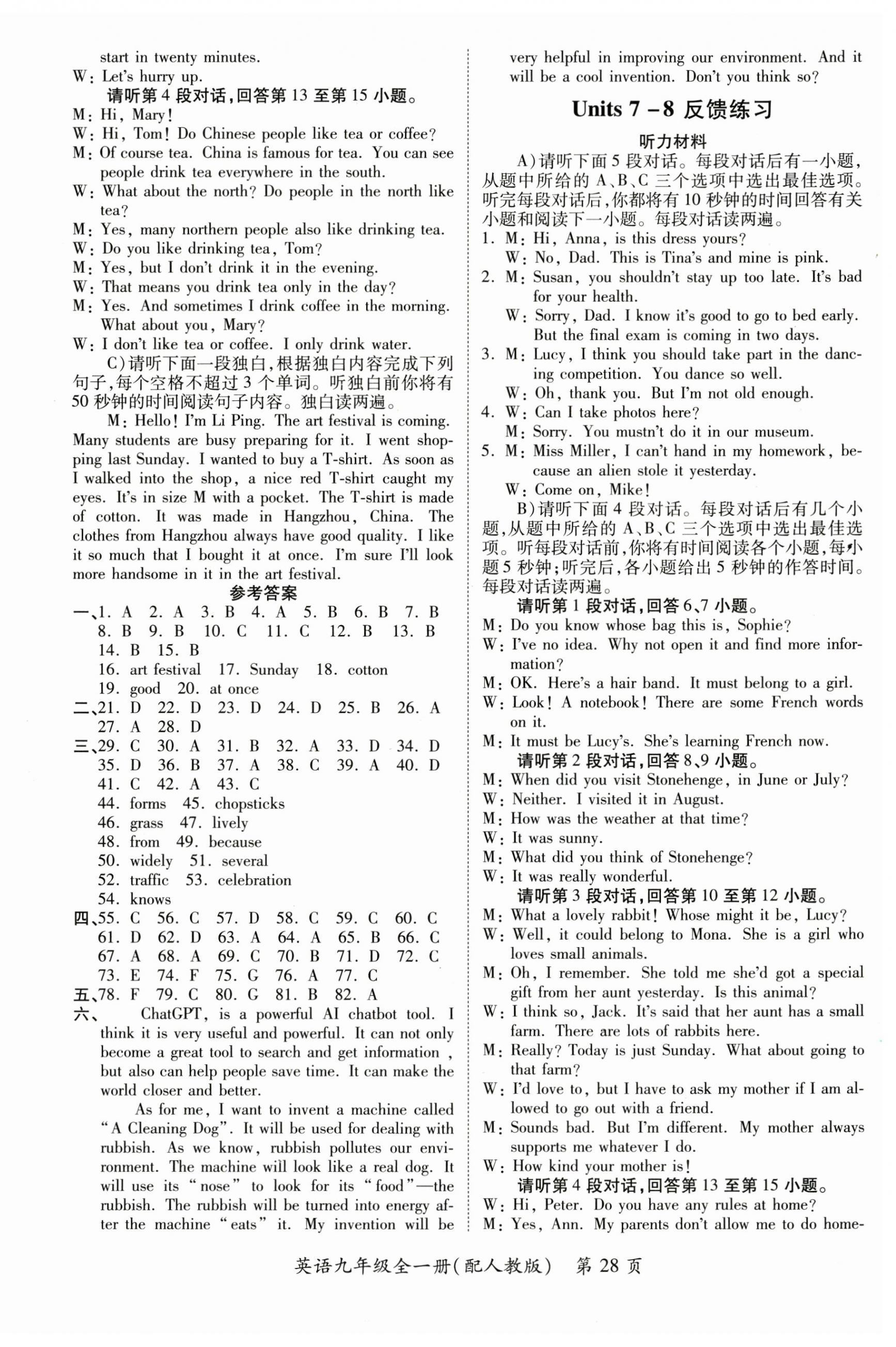 start in twenty minutes.
W: Let's hurry up.
请听第 4 段对话,回答第 13 至第 15 小题。
M: Hi, Mary!
W: Hi, Tom! Do Chinese people like tea or coffee?
M: Of course tea. China is famous for tea. You can see people drink tea everywhere in the south.
W: What about the north? Do people in the north like tea?
M: Yes, many northern people also like drinking tea.
W: Do you like drinking tea, Tom?
M: Yes, but I don't drink it in the evening.
W: That means you drink tea only in the day?
M: Yes. And sometimes I drink coffee in the morning. What about you, Mary?
W: I don't like tea or coffee. I only drink water.

C)请听下面一段独白,根据独白内容完成下列句子,每个空格不超过 3 个单词。听独白前你将有 50 秒钟的时间阅读句子内容。独白读两遍。

M: Hello! I'm Li Ping. The art festival is coming. Many students are busy preparing for it. I went shopping last Sunday. I wanted to buy a T-shirt. As soon as I walked into the shop, a nice red T-shirt caught my eyes. It's in size M with a pocket. The T-shirt is made of cotton. It was made in Hangzhou, China. The clothes from Hangzhou always have good quality. I like it so much that I bought it at once. I'm sure I'll look more handsome in it in the art festival.

参考答案
一、1. A 2. A 3. B 4. A 5. B 6. B 7. B 8. B 9. B 10. C 11. C 12. B 13. B 14. B 15. B
16. art festival 17. Sunday 18. cotton
19. good 20. at once
二、21. D 22. D 23. D 24. D 25. B 26. A 27. A 28. D
三、29. C 30. A 31. B 32. A 33. D 34. D 35. D 36. B 37. A 38. C 39. A 40. D 41. C 42. A 43. C
44. forms 45. chopsticks
46. grass 47. lively
48. from 49. because
50. widely 51. several
52. traffic 53. celebration
54. knows
四、55. C 56. C 57. D 58. C 59. C 60. C 61. D 62. D 63. A 64. A 65. B 66. C 67. A 68. A 69. C 70. B 71. D 72. C 73. E 74. F 75. G 76. A 77. C
五、78. F 79. C 80. G 81. B 82. A
六、 ChatGPT, is a powerful AI chatbot tool. I think it is very useful and powerful. It can not only become a great tool to search and get information , but also can help people save time. It can make the world closer and better.

As for me, I want to invent a machine called "A Cleaning Dog". It will be used for dealing with rubbish. As we know, rubbish pollutes our environment. The machine will look like a real dog. It will use its "nose" to look for its "food"—the rubbish. The rubbish will be turned into energy after the machine "eats" it. My invention will be very helpful in improving our environment. And it will be a cool invention. Don't you think so?

Units 7 - 8 反馈练习
听力材料
A)请听下面 5 段对话。每段对话后有一小题,从题中所给的 A、B、C 三个选项中选出最佳选项。听完每段对话后,你都将有 10 秒钟的时间回答有关小题和阅读下一小题。每段对话读两遍。
1. M: Hi, Anna, is this dress yours?
W: No, Dad. This is Tina's and mine is pink.
2. M: Susan, you shouldn't stay up too late. It's bad for your health.
W: Sorry, Dad. I know it's good to go to bed early. But the final exam is coming in two days.
3. M: Lucy, I think you should take part in the dancing competition. You dance so well.
W: Oh, thank you. But I'm not old enough.
4. W: Can I take photos here?
M: Sorry. You mustn't do it in our museum.
5. M: Miss Miller, I can't hand in my homework, because an alien stole it yesterday.
W: Come on, Mike!
B)请听下面 4 段对话。每段对话后有几个小题,从题中所给的 A、B、C 三个选项中选出最佳选项。听每段对话前,你将有时间阅读各个小题,每小题 5 秒钟;听完后,各小题给出 5 秒钟的作答时间。每段对话读两遍。
请听第 1 段对话,回答 6、7 小题。
M: Do you know whose bag this is, Sophie?
W: I've no idea. Why not open it and find more information?
M: OK. Here's a hair band. It must belong to a girl.
W: Look! A notebook! There are some French words on it.
M: It must be Lucy's. She's learning French now.
请听第 2 段对话,回答 8、9 小题。
M: When did you visit Stonehenge, in June or July?
W: Neither. I visited it in August.
M: How was the weather at that time?
W: It was sunny.
M: What did you think of Stonehenge?
W: It was really wonderful.
请听第 3 段对话,回答第 10 至第 12 小题。
M: What a lovely rabbit! Whose might it be, Lucy?
W: Well, it could belong to Mona. She is a girl who loves small animals.
M: Oh, I remember. She told me she'd got a special gift from her aunt yesterday. Is this animal?
W: I think so, Jack. It's said that her aunt has a small farm. There are lots of rabbits here.
M: Really? Today is just Sunday. What about going to that farm?
W: I'd love to, but I have to ask my mother if I am allowed to go out with a friend.
M: Sounds bad. But I'm different. My mother always supports me whatever I do.
W: How kind your mother is!
请听第 4 段对话,回答第 13 至第 15 小题。
W: Hi, Peter. Do you have any rules at home?
M: Yes, Ann. My parents don't allow me to do home-

英语九年级全一册(配人教版) 第 28 页